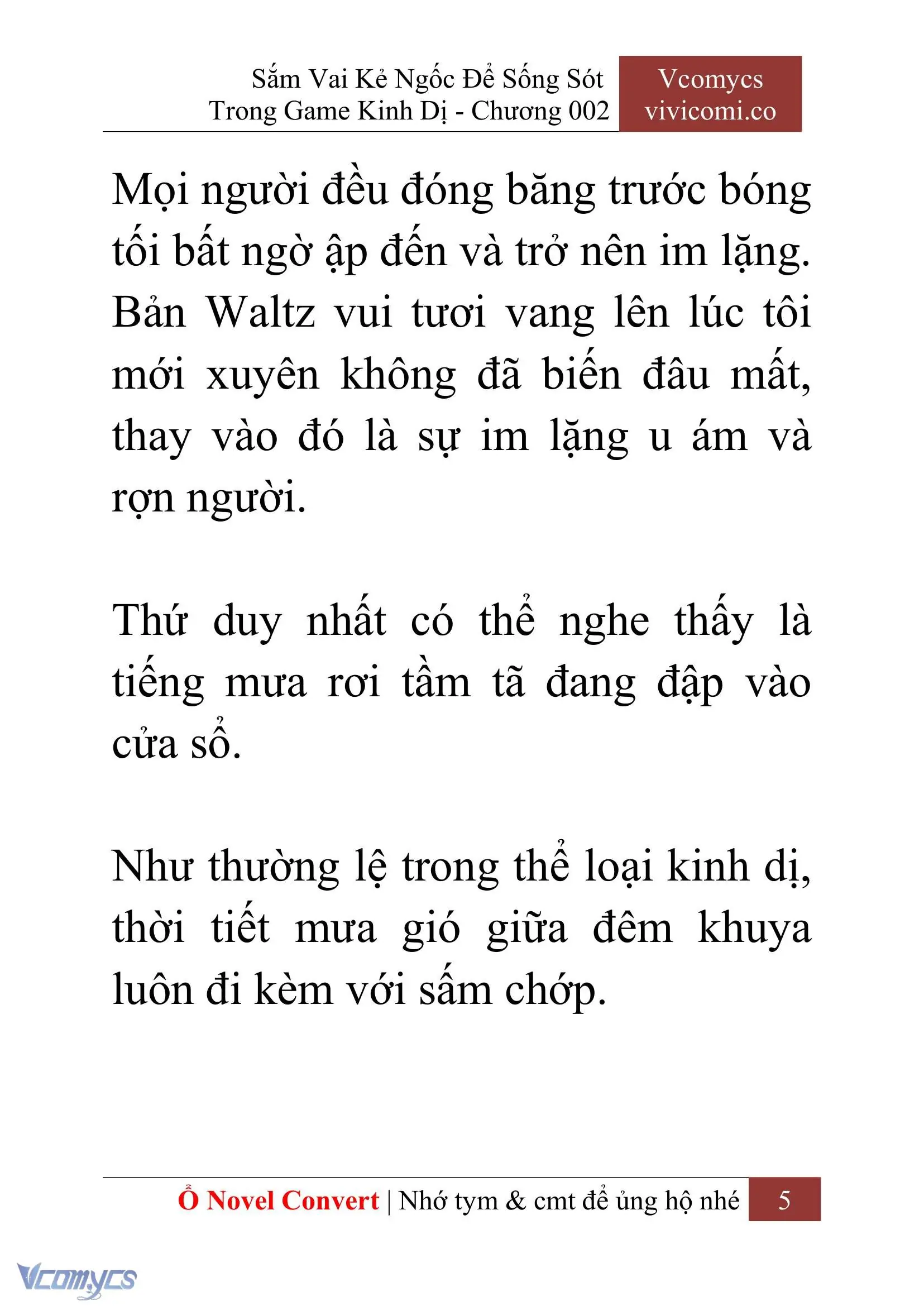 Sắm Vai Kẻ Ngốc Để Sống Sót Trong Game Kinh Dị - Chương 002

Vcomycs
vivicomi.co

Mọi người đều đóng băng trước bóng tối bất ngờ ập đến và trở nên im lặng. Bản Waltz vui tươi vang lên lúc tôi mới xuyên không đã biến đâu mất, thay vào đó là sự im lặng u ám và rợn người.

Thứ duy nhất có thể nghe thấy là tiếng mưa rơi tầm tã đang đập vào cửa sổ.

Như thường lệ trong thể loại kinh dị, thời tiết mưa gió giữa đêm khuya luôn đi kèm với sấm chớp.

Ổ Novel Convert | Nhớ tym & cmt để ủng hộ nhé 5

Vcomycs